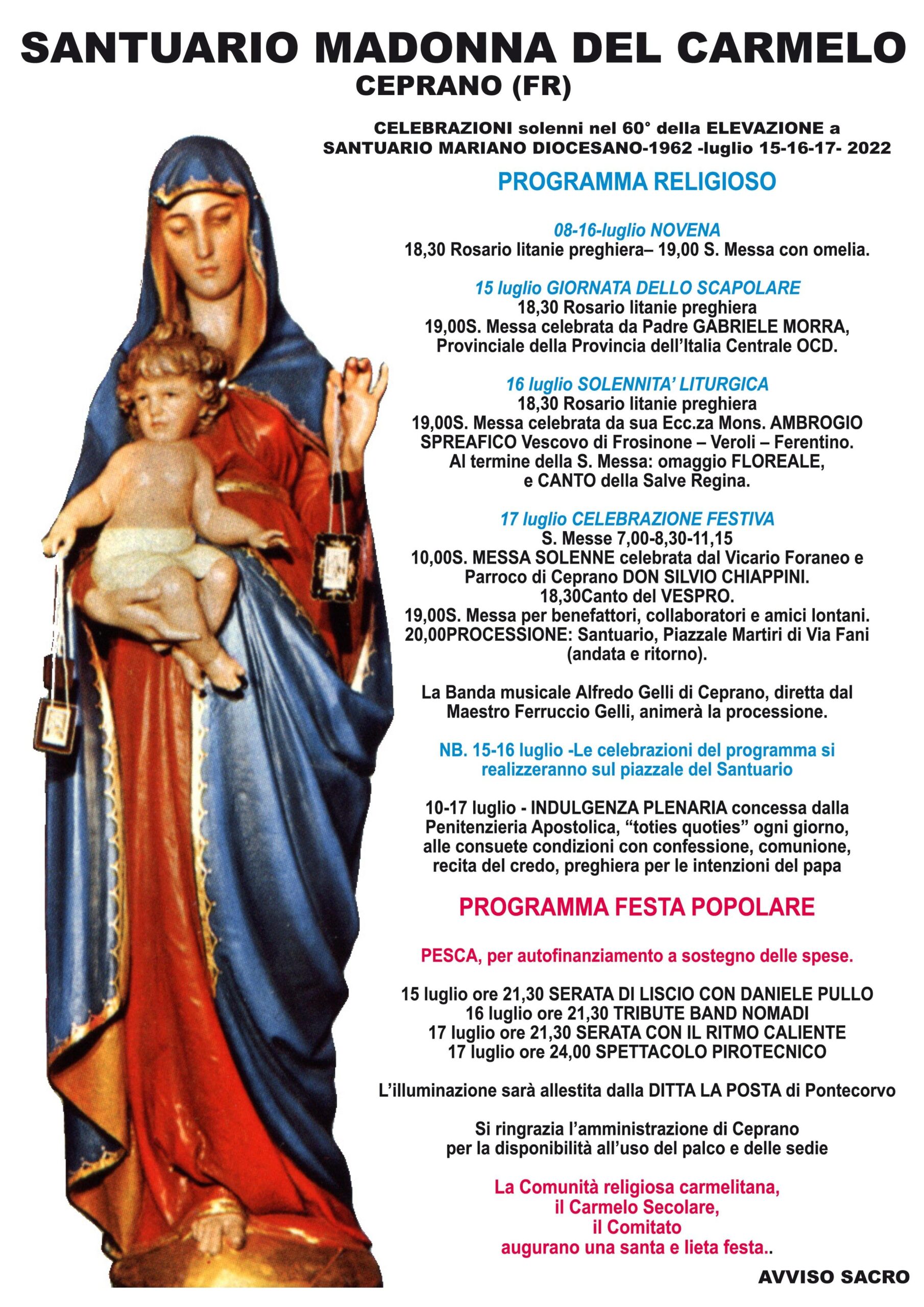 SANTUARIO MADONNA DEL CARMELO
CEPRANO (FR)

CELEBRAZIONI solenni nel 60° della ELEVAZIONE a SANTUARIO MARIANO DIOCESANO-1962 -luglio 15-16-17- 2022

PROGRAMMA RELIGIOSO

08-16-luglio NOVENA
18,30 Rosario litanie preghiera– 19,00 S. Messa con omelia.

15 luglio GIORNATA DELLO SCAPOLARE
18,30 Rosario litanie preghiera
19,00S. Messa celebrata da Padre GABRIELE MORRA, Provinciale della Provincia dell'Italia Centrale OCD.

16 luglio SOLENNITA' LITURGICA
18,30 Rosario litanie preghiera
19,00S. Messa celebrata da sua Ecc.za Mons. AMBROGIO SPREAFICO Vescovo di Frosinone – Veroli – Ferentino.
Al termine della S. Messa: omaggio FLOREALE, e CANTO della Salve Regina.

17 luglio CELEBRAZIONE FESTIVA
S. Messe 7,00-8,30-11,15
10,00S. MESSA SOLENNE celebrata dal Vicario Foraneo e Parroco di Ceprano DON SILVIO CHIAPPINI.
18,30Canto del VESPRO.
19,00S. Messa per benefattori, collaboratori e amici lontani.
20,00PROCESSIONE: Santuario, Piazzale Martiri di Via Fani (andata e ritorno).

La Banda musicale Alfredo Gelli di Ceprano, diretta dal Maestro Ferruccio Gelli, animerà la processione.

NB. 15-16 luglio -Le celebrazioni del programma si realizzeranno sul piazzale del Santuario

10-17 luglio - INDULGENZA PLENARIA concessa dalla Penitenzieria Apostolica, "toties quoties" ogni giorno, alle consuete condizioni con confessione, comunione, recita del credo, preghiera per le intenzioni del papa

PROGRAMMA FESTA POPOLARE

PESCA, per autofinanziamento a sostegno delle spese.

15 luglio ore 21,30 SERATA DI LISCIO CON DANIELE PULLO
16 luglio ore 21,30 TRIBUTE BAND NOMADI
17 luglio ore 21,30 SERATA CON IL RITMO CALIENTE
17 luglio ore 24,00 SPETTACOLO PIROTECNICO

L'illuminazione sarà allestita dalla DITTA LA POSTA di Pontecorvo

Si ringrazia l'amministrazione di Ceprano per la disponibilità all'uso del palco e delle sedie

La Comunità religiosa carmelitana,
il Carmelo Secolare,
il Comitato
augurano una santa e lieta festa..

AVVISO SACRO